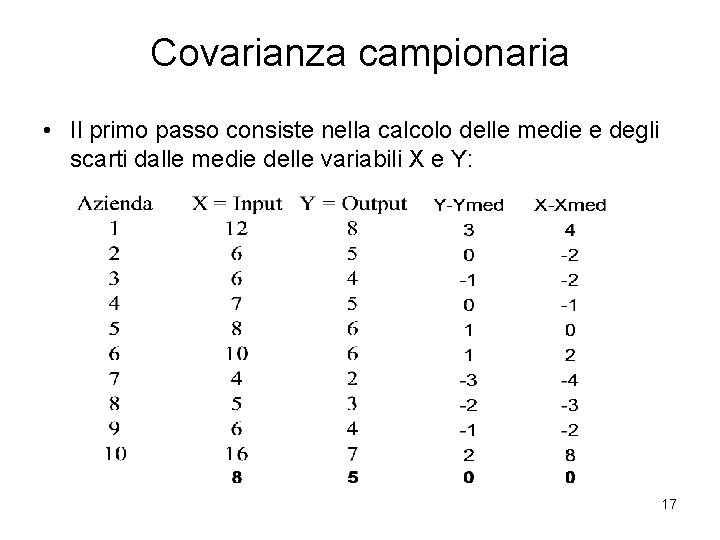 Covarianza campionaria

• Il primo passo consiste nella calcolo delle medie e degli scarti dalle medie delle variabili X e Y:

| Azienda | X = Input | Y = Output | Y-Ymed | X-Xmed |
|---|---|---|---|---|
| 1 | 12 | 8 | 3 | 4 |
| 2 | 6 | 5 | 0 | -2 |
| 3 | 6 | 4 | -1 | -2 |
| 4 | 7 | 5 | 0 | -1 |
| 5 | 8 | 6 | 1 | 0 |
| 6 | 10 | 6 | 1 | 2 |
| 7 | 4 | 2 | -3 | -4 |
| 8 | 5 | 3 | -2 | -3 |
| 9 | 6 | 4 | -1 | -2 |
| 10 | 16 | 7 | 2 | 8 |
| | **8** | **5** | **0** | **0** |

17